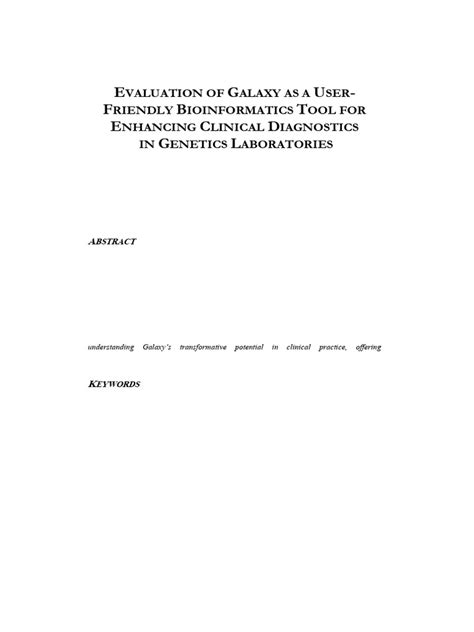 EVALUATION OF GALAXY AS A USER-FRIENDLY BIOINFORMATICS TOOL FOR ENHANCING CLINICAL DIAGNOSTICS IN GENETICS LABORATORIES

ABSTRACT

understanding Galaxy's transformative potential in clinical practice, offering

KEYWORDS